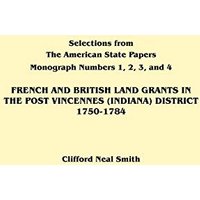 Selections from
The American State Papers
Monograph Numbers 1, 2, 3, and 4

FRENCH AND BRITISH LAND GRANTS IN THE POST VINCENNES (INDIANA) DISTRICT 1750-1784

Clifford Neal Smith